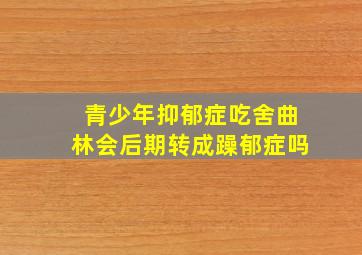 青少年抑郁症吃舍曲林会后期转成躁郁症吗